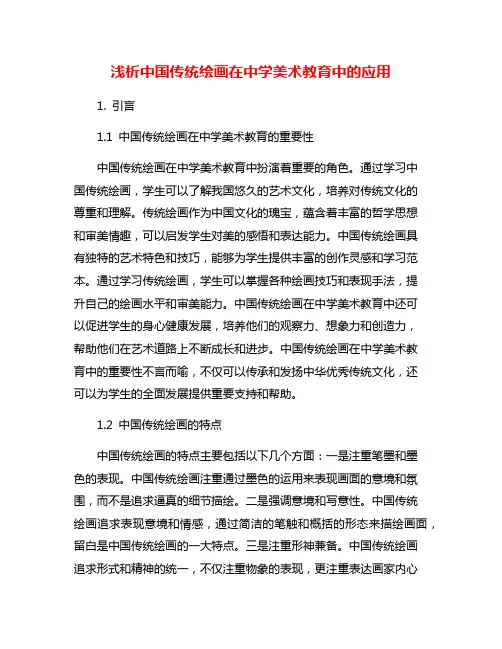 浅析中国传统绘画在中学美术教育中的应用

1. 引言

1.1 中国传统绘画在中学美术教育的重要性

中国传统绘画在中学美术教育中扮演着重要的角色。通过学习中国传统绘画，学生可以了解我国悠久的艺术文化，培养对传统文化的尊重和理解。传统绘画作为中国文化的瑰宝，蕴含着丰富的哲学思想和审美情趣，可以启发学生对美的感悟和表达能力。中国传统绘画具有独特的艺术特色和技巧，能够为学生提供丰富的创作灵感和学习范本。通过学习传统绘画，学生可以掌握各种绘画技巧和表现手法，提升自己的绘画水平和审美能力。中国传统绘画在中学美术教育中还可以促进学生的身心健康发展，培养他们的观察力、想象力和创造力，帮助他们在艺术道路上不断成长和进步。中国传统绘画在中学美术教育中的重要性不言而喻，不仅可以传承和发扬中华优秀传统文化，还可以为学生的全面发展提供重要支持和帮助。

1.2 中国传统绘画的特点

中国传统绘画的特点主要包括以下几个方面：一是注重笔墨和墨色的表现。中国传统绘画注重通过墨色的运用来表现画面的意境和氛围，而不是追求逼真的细节描绘。二是强调意境和写意性。中国传统绘画追求表现意境和情感，通过简洁的笔触和概括的形态来描绘画面，留白是中国传统绘画的一大特点。三是注重形神兼备。中国传统绘画追求形式和精神的统一，不仅注重物象的表现，更注重表达画家内心